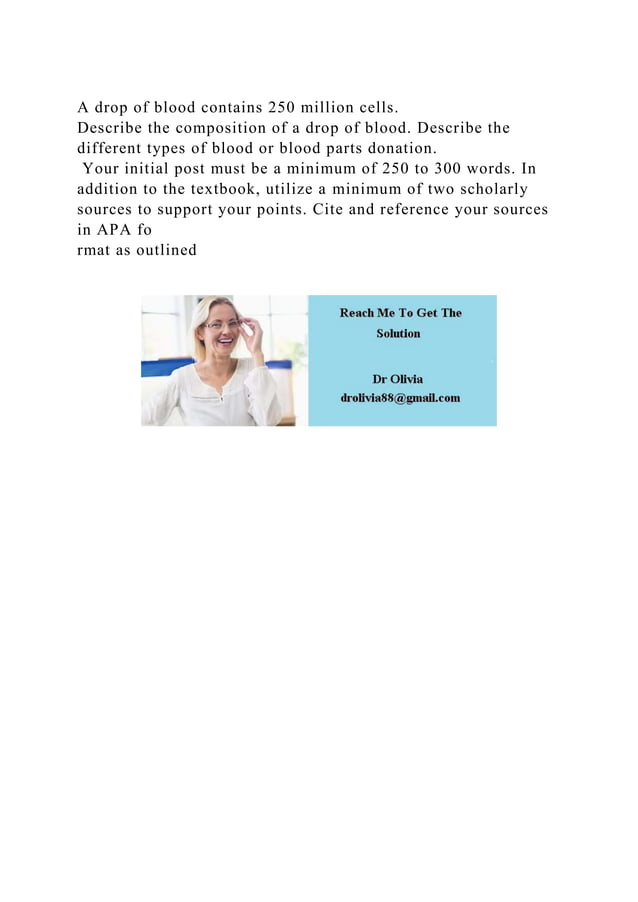 A drop of blood contains 250 million cells.
Describe the composition of a drop of blood. Describe the different types of blood or blood parts donation.
Your initial post must be a minimum of 250 to 300 words. In addition to the textbook, utilize a minimum of two scholarly sources to support your points. Cite and reference your sources in APA fo
rmat as outlined

Reach Me To Get The Solution

Dr Olivia
drolivia88@gmail.com